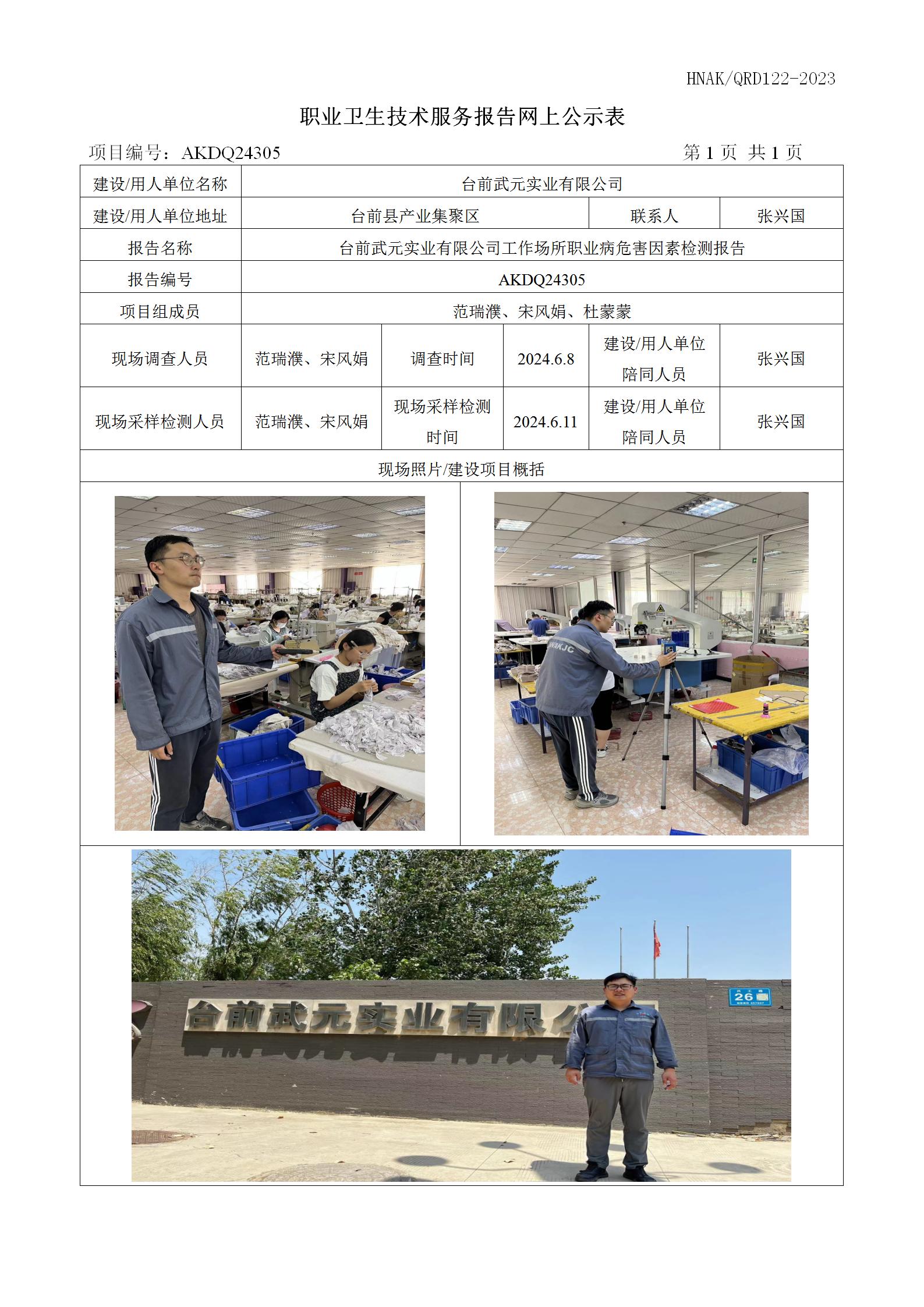 HNAK/QRD122-2023

职业卫生技术服务报告网上公示表

项目编号：AKDQ24305　　第 1 页 共 1 页

| 建设/用人单位名称 | 台前武元实业有限公司 | | | | |
|---|---|---|---|---|---|
| 建设/用人单位地址 | 台前县产业集聚区 | | | 联系人 | 张兴国 |
| 报告名称 | 台前武元实业有限公司工作场所职业病危害因素检测报告 | | | | |
| 报告编号 | AKDQ24305 | | | | |
| 项目组成员 | 范瑞濮、宋风娟、杜蒙蒙 | | | | |
| 现场调查人员 | 范瑞濮、宋风娟 | 调查时间 | 2024.6.8 | 建设/用人单位陪同人员 | 张兴国 |
| 现场采样检测人员 | 范瑞濮、宋风娟 | 现场采样检测时间 | 2024.6.11 | 建设/用人单位陪同人员 | 张兴国 |
| 现场照片/建设项目概括 | | | | | |

HNAKJC

台前武元实业有限公

26